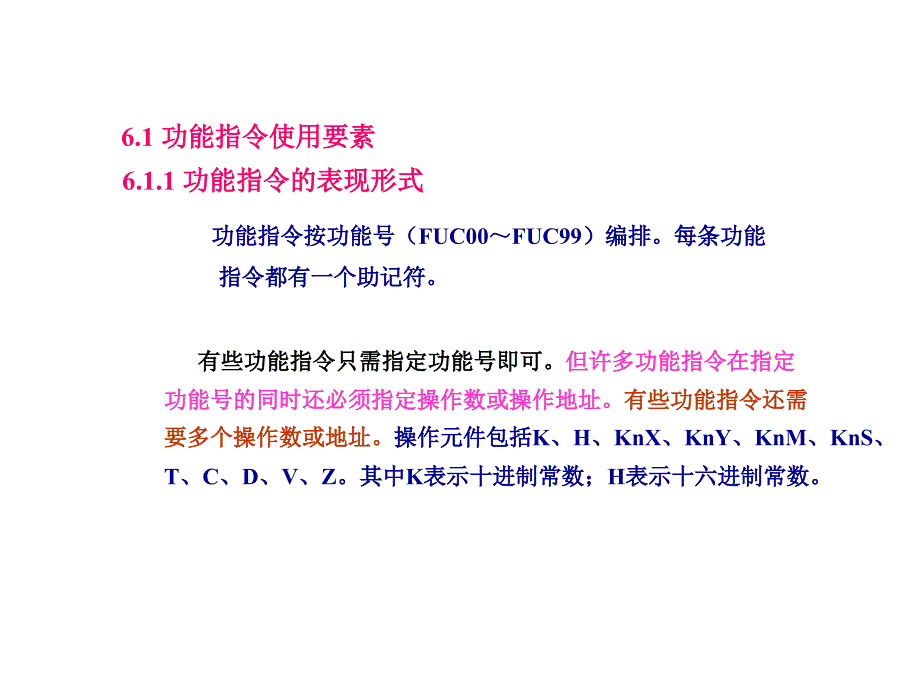 6.1 功能指令使用要素
6.1.1 功能指令的表现形式

功能指令按功能号（FUC00～FUC99）编排。每条功能指令都有一个助记符。

有些功能指令只需指定功能号即可。但许多功能指令在指定功能号的同时还必须指定操作数或操作地址。有些功能指令还需要多个操作数或地址。操作元件包括K、H、KnX、KnY、KnM、KnS、T、C、D、V、Z。其中K表示十进制常数；H表示十六进制常数。